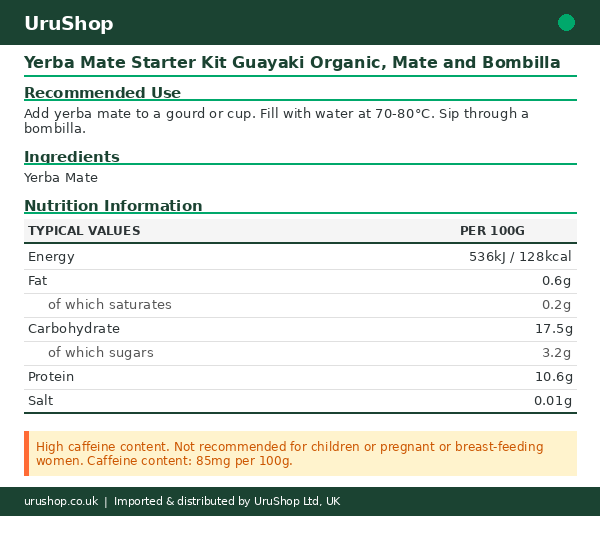 UruShop

Yerba Mate Starter Kit Guayaki Organic, Mate and Bombilla

Recommended Use

Add yerba mate to a gourd or cup. Fill with water at 70-80°C. Sip through a bombilla.

Ingredients

Yerba Mate

Nutrition Information

| TYPICAL VALUES | PER 100G |
|---|---|
| Energy | 536kJ / 128kcal |
| Fat | 0.6g |
| of which saturates | 0.2g |
| Carbohydrate | 17.5g |
| of which sugars | 3.2g |
| Protein | 10.6g |
| Salt | 0.01g |

High caffeine content. Not recommended for children or pregnant or breast-feeding women. Caffeine content: 85mg per 100g.

urushop.co.uk | Imported & distributed by UruShop Ltd, UK